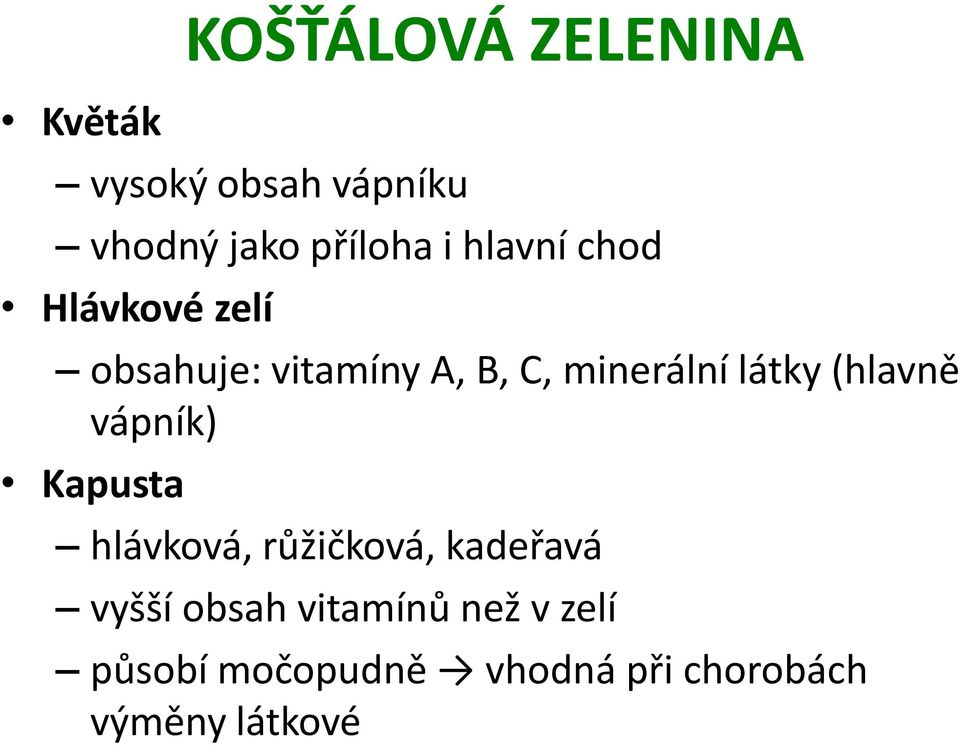 KOŠŤÁLOVÁ ZELENINA

• Květák
– vysoký obsah vápníku
– vhodný jako příloha i hlavní chod
• Hlávkové zelí
– obsahuje: vitamíny A, B, C, minerální látky (hlavně vápník)
• Kapusta
– hlávková, růžičková, kadeřavá
– vyšší obsah vitamínů než v zelí
– působí močopudně → vhodná při chorobách výměny látkové